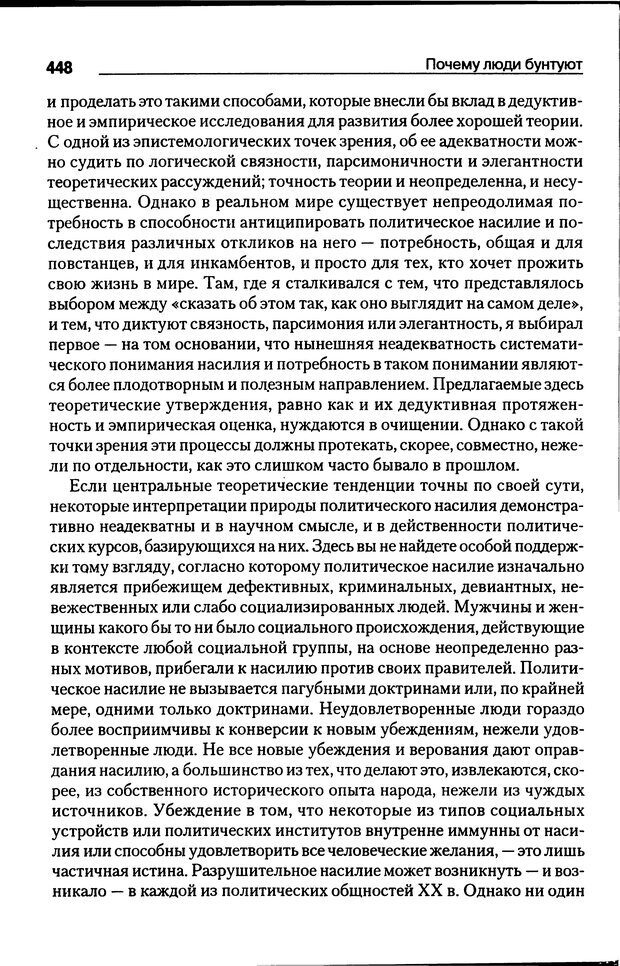 448 Почему люди бунтуют

и проделать это такими способами, которые внесли бы вклад в дедуктивное и эмпирическое исследования для развития более хорошей теории. С одной из эпистемологических точек зрения, об ее адекватности можно судить по логической связности, парсимоничности и элегантности теоретических рассуждений; точность теории и неопределенна, и несущественна. Однако в реальном мире существует непреодолимая потребность в способности антиципировать политическое насилие и последствия различных откликов на него — потребность, общая и для повстанцев, и для инкамбентов, и просто для тех, кто хочет прожить свою жизнь в мире. Там, где я сталкивался с тем, что представлялось выбором между «сказать об этом так, как оно выглядит на самом деле», и тем, что диктуют связность, парсимония или элегантность, я выбирал первое — на том основании, что нынешняя неадекватность систематического понимания насилия и потребность в таком понимании являются более плодотворным и полезным направлением. Предлагаемые здесь теоретические утверждения, равно как и их дедуктивная протяженность и эмпирическая оценка, нуждаются в очищении. Однако с такой точки зрения эти процессы должны протекать, скорее, совместно, нежели по отдельности, как это слишком часто бывало в прошлом.

Если центральные теоретические тенденции точны по своей сути, некоторые интерпретации природы политического насилия демонстративно неадекватны и в научном смысле, и в действенности политических курсов, базирующихся на них. Здесь вы не найдете особой поддержки тому взгляду, согласно которому политическое насилие изначально является прибежищем дефективных, криминальных, девиантных, невежественных или слабо социализированных людей. Мужчины и женщины какого бы то ни было социального происхождения, действующие в контексте любой социальной группы, на основе неопределенно разных мотивов, прибегали к насилию против своих правителей. Политическое насилие не вызывается пагубными доктринами или, по крайней мере, одними только доктринами. Неудовлетворенные люди гораздо более восприимчивы к конверсии к новым убеждениям, нежели удовлетворенные люди. Не все новые убеждения и верования дают оправдания насилию, а большинство из тех, что делают это, извлекаются, скорее, из собственного исторического опыта народа, нежели из чуждых источников. Убеждение в том, что некоторые из типов социальных устройств или политических институтов внутренне иммунны от насилия или способны удовлетворить все человеческие желания, — это лишь частичная истина. Разрушительное насилие может возникнуть — и возникало — в каждой из политических общностей XX в. Однако ни один